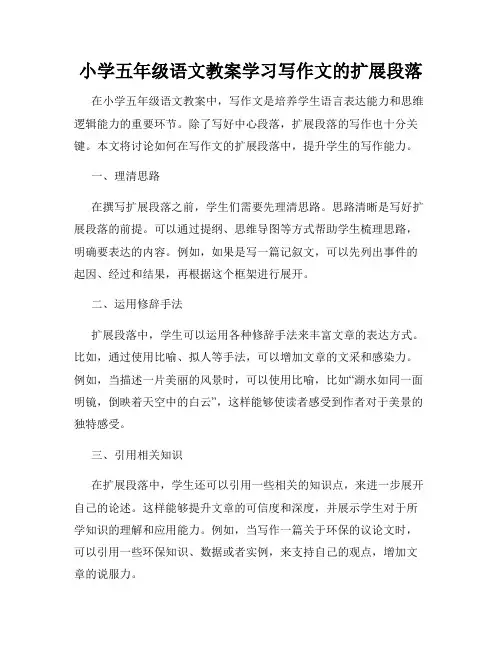 小学五年级语文教案学习写作文的扩展段落

在小学五年级语文教案中，写作文是培养学生语言表达能力和思维逻辑能力的重要环节。除了写好中心段落，扩展段落的写作也十分关键。本文将讨论如何在写作文的扩展段落中，提升学生的写作能力。

一、理清思路

在撰写扩展段落之前，学生们需要先理清思路。思路清晰是写好扩展段落的前提。可以通过提纲、思维导图等方式帮助学生梳理思路，明确要表达的内容。例如，如果是写一篇记叙文，可以先列出事件的起因、经过和结果，再根据这个框架进行展开。

二、运用修辞手法

扩展段落中，学生可以运用各种修辞手法来丰富文章的表达方式。比如，通过使用比喻、拟人等手法，可以增加文章的文采和感染力。例如，当描述一片美丽的风景时，可以使用比喻，比如“湖水如同一面明镜，倒映着天空中的白云”，这样能够使读者感受到作者对于美景的独特感受。

三、引用相关知识

在扩展段落中，学生还可以引用一些相关的知识点，来进一步展开自己的论述。这样能够提升文章的可信度和深度，并展示学生对于所学知识的理解和应用能力。例如，当写作一篇关于环保的议论文时，可以引用一些环保知识、数据或者实例，来支持自己的观点，增加文章的说服力。